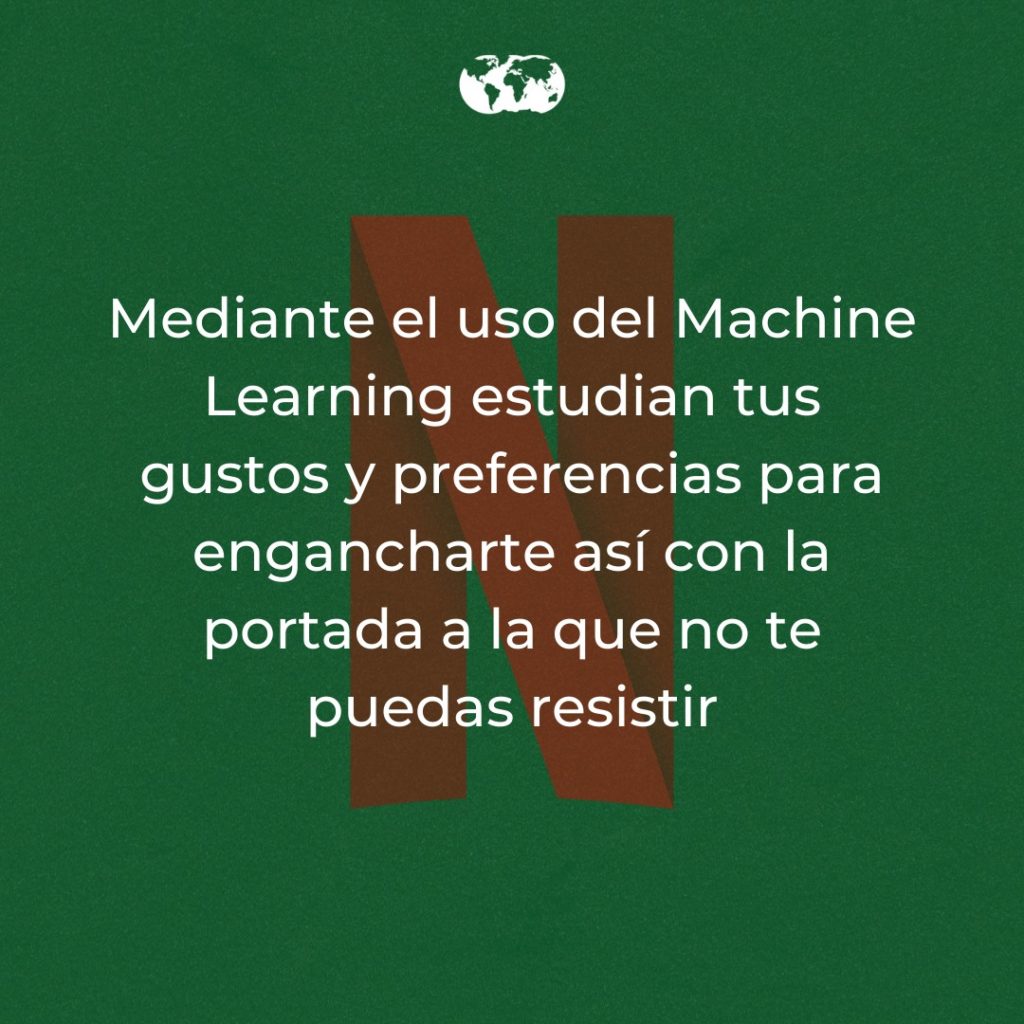 Mediante el uso del Machine Learning estudian tus gustos y preferencias para engancharte así con la portada a la que no te puedas resistir